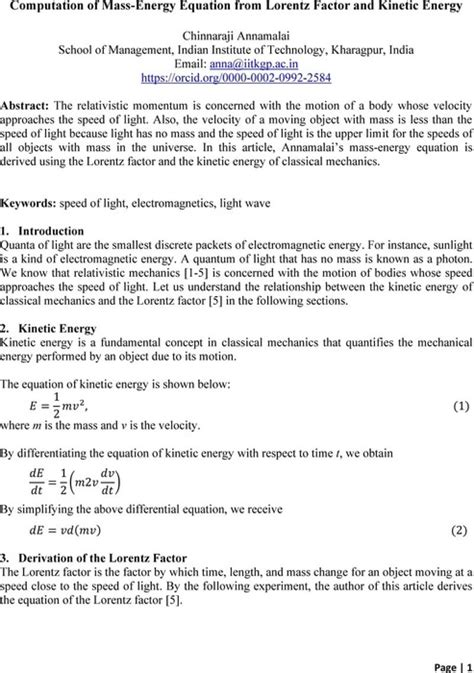 Computation of Mass-Energy Equation from Lorentz Factor and Kinetic Energy

Chinnaraji Annamalai
School of Management, Indian Institute of Technology, Kharagpur, India
Email: anna@iitkgp.ac.in
https://orcid.org/0000-0002-0992-2584

Abstract: The relativistic momentum is concerned with the motion of a body whose velocity approaches the speed of light. Also, the velocity of a moving object with mass is less than the speed of light because light has no mass and the speed of light is the upper limit for the speeds of all objects with mass in the universe. In this article, Annamalai's mass-energy equation is derived using the Lorentz factor and the kinetic energy of classical mechanics.

Keywords: speed of light, electromagnetics, light wave

1. Introduction
Quanta of light are the smallest discrete packets of electromagnetic energy. For instance, sunlight is a kind of electromagnetic energy. A quantum of light that has no mass is known as a photon. We know that relativistic mechanics [1-5] is concerned with the motion of bodies whose speed approaches the speed of light. Let us understand the relationship between the kinetic energy of classical mechanics and the Lorentz factor [5] in the following sections.

2. Kinetic Energy
Kinetic energy is a fundamental concept in classical mechanics that quantifies the mechanical energy performed by an object due to its motion.

The equation of kinetic energy is shown below:
$E = \frac{1}{2}mv^2,$ (1)
where $m$ is the mass and $v$ is the velocity.

By differentiating the equation of kinetic energy with respect to time $t$, we obtain
$\frac{dE}{dt} = \frac{1}{2}\left(m2v\frac{dv}{dt}\right)$
By simplifying the above differential equation, we receive
$dE = vd(mv)$ (2)

3. Derivation of the Lorentz Factor
The Lorentz factor is the factor by which time, length, and mass change for an object moving at a speed close to the speed of light. By the following experiment, the author of this article derives the equation of the Lorentz factor [5].

Page | 1